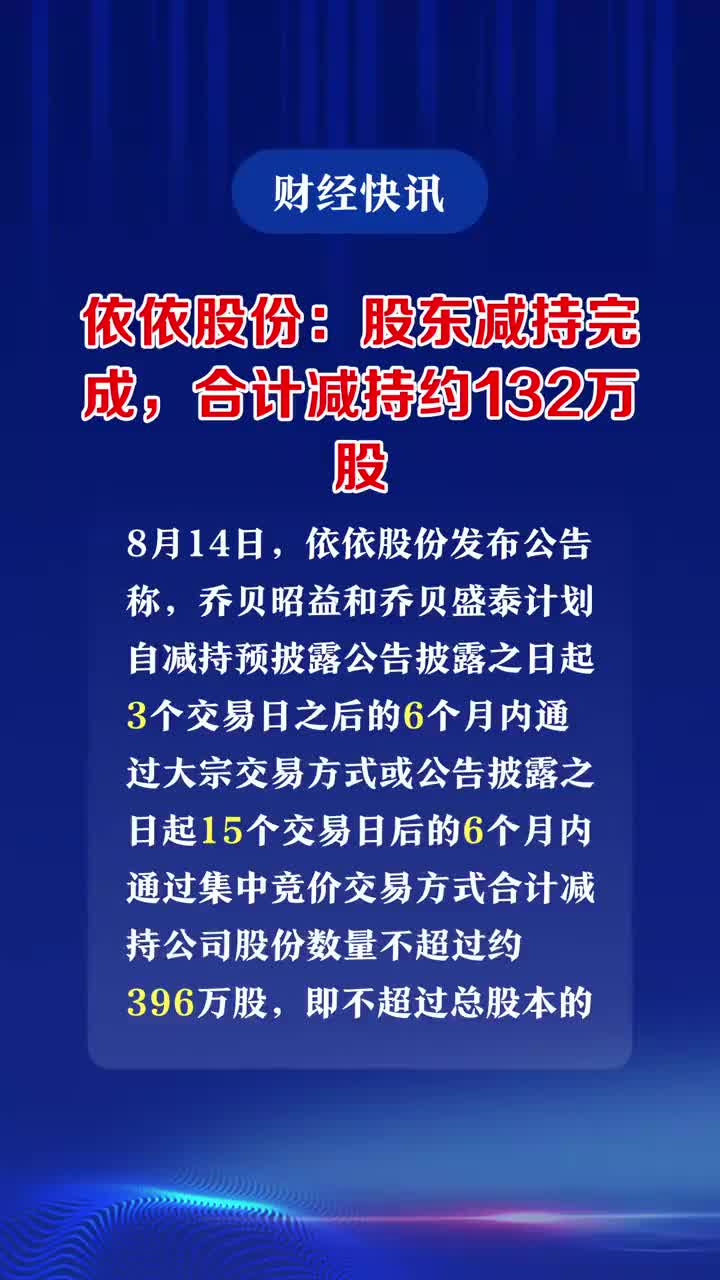 财经快讯

依依股份：股东减持完成，合计减持约132万股

8月14日，依依股份发布公告称，乔贝昭益和乔贝盛泰计划自减持预披露公告披露之日起3个交易日之后的6个月内通过大宗交易方式或公告披露之日起15个交易日后的6个月内通过集中竞价交易方式合计减持公司股份数量不超过约396万股，即不超过总股本的